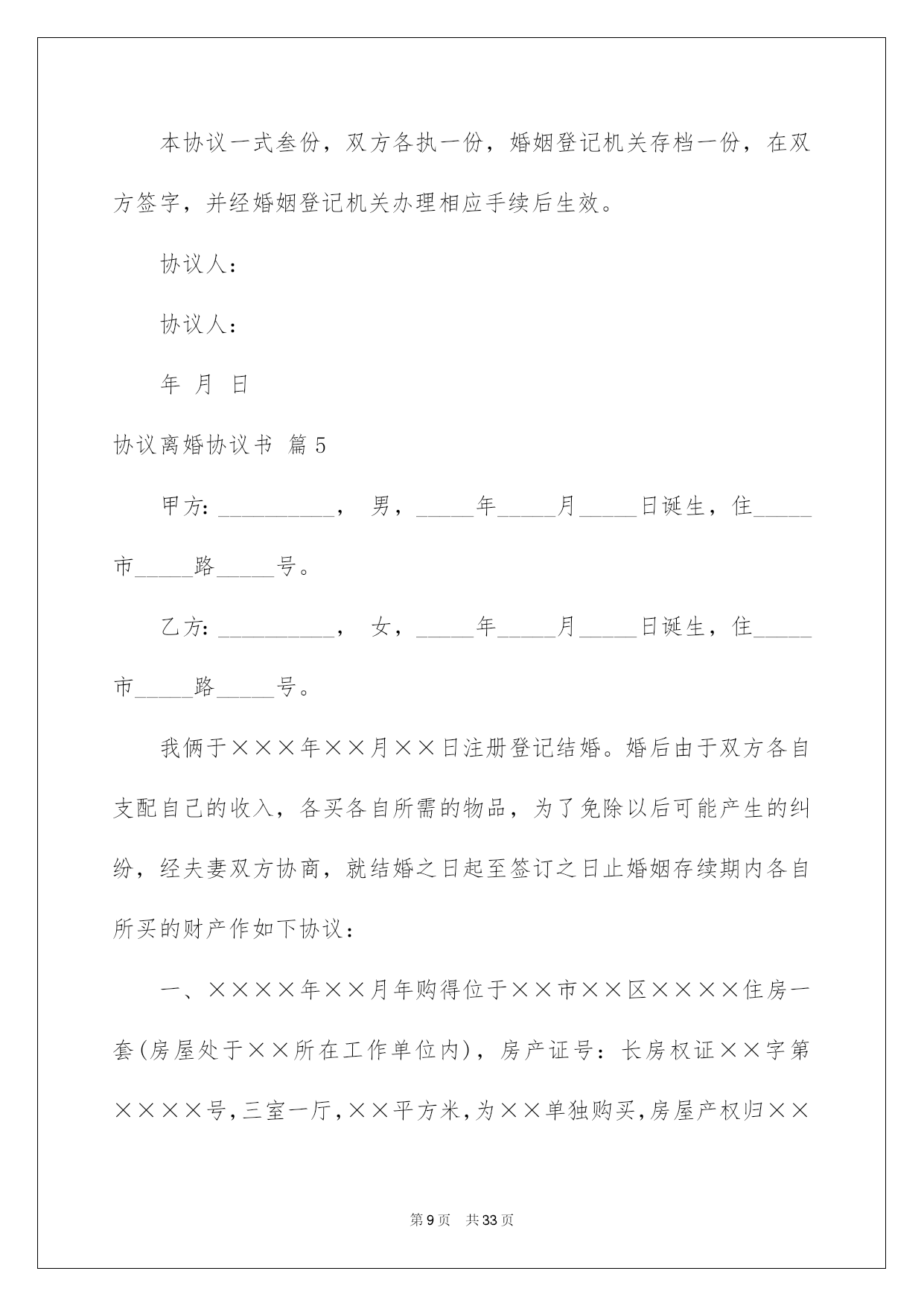 本协议一式叁份，双方各执一份，婚姻登记机关存档一份，在双方签字，并经婚姻登记机关办理相应手续后生效。

协议人：

协议人：

年 月 日

协议离婚协议书 篇5

甲方：__________， 男，_____年_____月_____日诞生，住_____市_____路_____号。

乙方：__________， 女，_____年_____月_____日诞生，住_____市_____路_____号。

我俩于×××年××月××日注册登记结婚。婚后由于双方各自支配自己的收入，各买各自所需的物品，为了免除以后可能产生的纠纷，经夫妻双方协商，就结婚之日起至签订之日止婚姻存续期内各自所买的财产作如下协议：

一、××××年××月年购得位于××市××区××××住房一套(房屋处于××所在工作单位内)，房产证号：长房权证××字第××××号，三室一厅，××平方米，为××单独购买，房屋产权归××

第9页 共33页